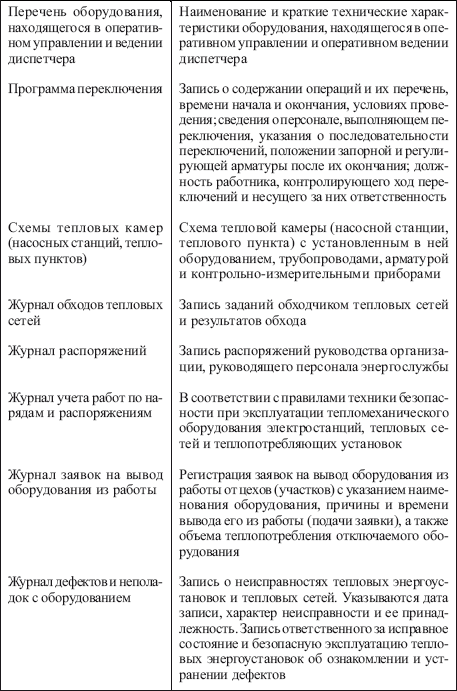 | | |
|---|---|
| Перечень оборудования, находящегося в оперативном управлении и ведении диспетчера | Наименование и краткие технические характеристики оборудования, находящегося в оперативном управлении и оперативном ведении диспетчера |
| Программа переключения | Запись о содержании операций и их перечень, времени начала и окончания, условиях проведения; сведения о персонале, выполняющем переключения, указания о последовательности переключений, положении запорной и регулирующей арматуры после их окончания; должность работника, контролирующего ход переключений и несущего за них ответственность |
| Схемы тепловых камер (насосных станций, тепловых пунктов) | Схема тепловой камеры (насосной станции, теплового пункта) с установленным в ней оборудованием, трубопроводами, арматурой и контрольно-измерительными приборами |
| Журнал обходов тепловых сетей | Запись заданий обходчиком тепловых сетей и результатов обхода |
| Журнал распоряжений | Запись распоряжений руководства организации, руководящего персонала энергослужбы |
| Журнал учета работ по нарядам и распоряжениям | В соответствии с правилами техники безопасности при эксплуатации тепломеханического оборудования электростанций, тепловых сетей и теплопотребляющих установок |
| Журнал заявок на вывод оборудования из работы | Регистрация заявок на вывод оборудования из работы от цехов (участков) с указанием наименования оборудования, причины и времени вывода его из работы (подачи заявки), а также объема теплопотребления отключаемого оборудования |
| Журнал дефектов и неполадок с оборудованием | Запись о неисправностях тепловых энергоустановок и тепловых сетей. Указываются дата записи, характер неисправности и ее принадлежность. Запись ответственного за исправное состояние и безопасную эксплуатацию тепловых энергоустановок об ознакомлении и устранении дефектов |